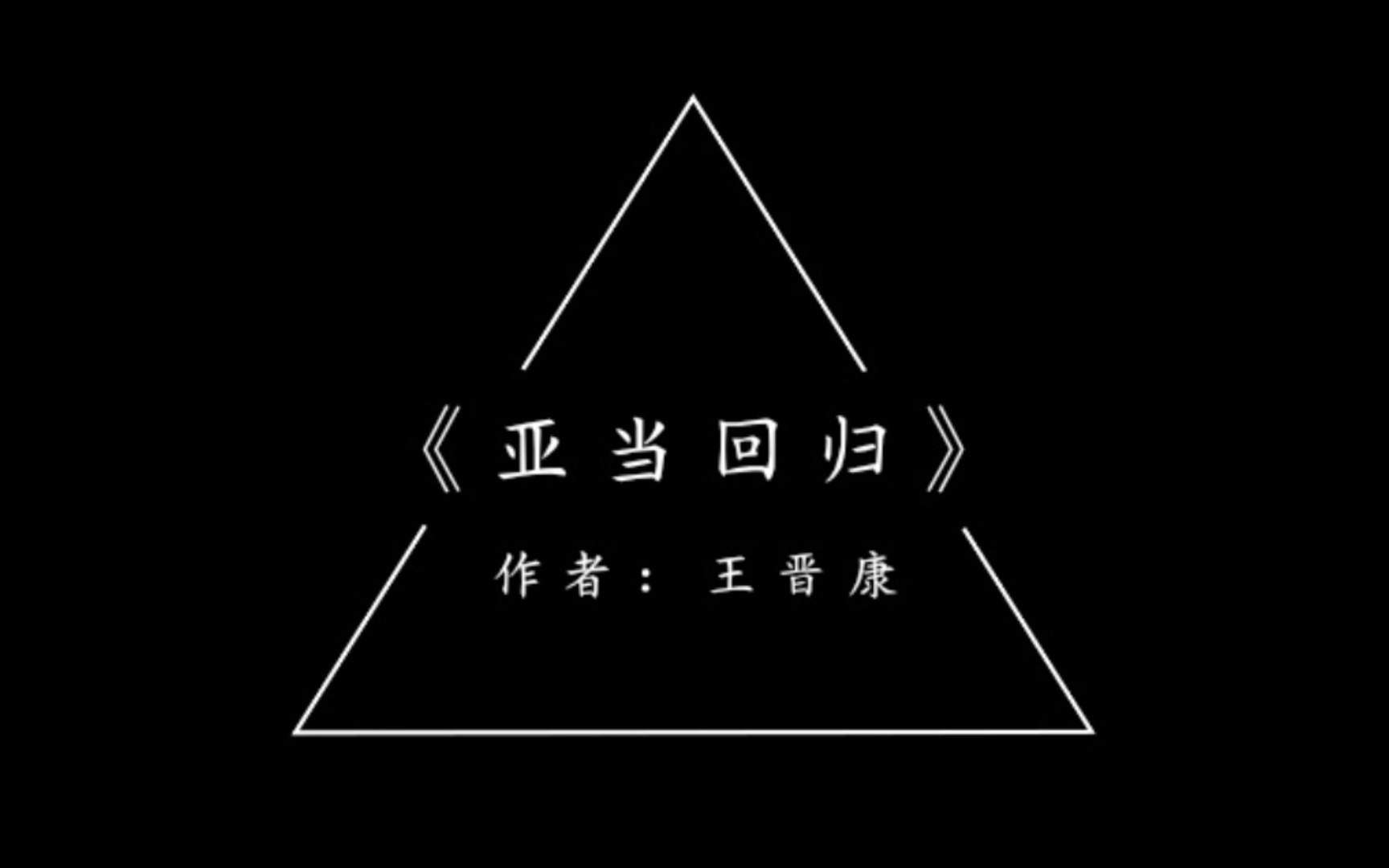 《亚当回归》

作者：王晋康